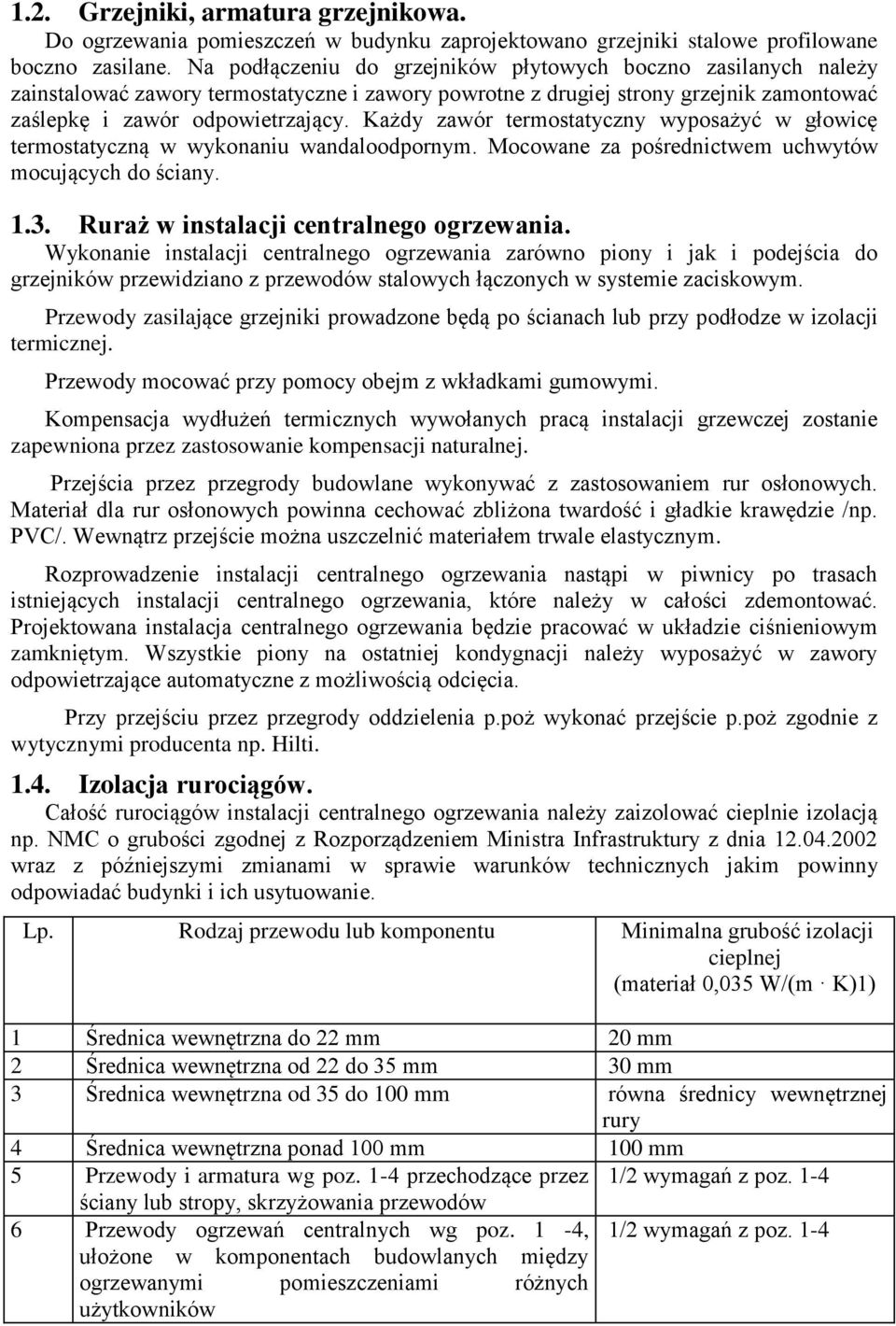 1.2. Grzejniki, armatura grzejnikowa.
Do ogrzewania pomieszczeń w budynku zaprojektowano grzejniki stalowe profilowane boczno zasilane. Na podłączeniu do grzejników płytowych boczno zasilanych należy zainstalować zawory termostatyczne i zawory powrotne z drugiej strony grzejnik zamontować zaślepkę i zawór odpowietrzający. Każdy zawór termostatyczny wyposażyć w głowicę termostatyczną w wykonaniu wandaloodpornym. Mocowane za pośrednictwem uchwytów mocujących do ściany.

1.3. Ruraż w instalacji centralnego ogrzewania.
Wykonanie instalacji centralnego ogrzewania zarówno piony i jak i podejścia do grzejników przewidziano z przewodów stalowych łączonych w systemie zaciskowym.

Przewody zasilające grzejniki prowadzone będą po ścianach lub przy podłodze w izolacji termicznej.

Przewody mocować przy pomocy obejm z wkładkami gumowymi.

Kompensacja wydłużeń termicznych wywołanych pracą instalacji grzewczej zostanie zapewniona przez zastosowanie kompensacji naturalnej.

Przejścia przez przegrody budowlane wykonywać z zastosowaniem rur osłonowych. Materiał dla rur osłonowych powinna cechować zbliżona twardość i gładkie krawędzie /np. PVC/. Wewnątrz przejście można uszczelnić materiałem trwale elastycznym.

Rozprowadzenie instalacji centralnego ogrzewania nastąpi w piwnicy po trasach istniejących instalacji centralnego ogrzewania, które należy w całości zdemontować. Projektowana instalacja centralnego ogrzewania będzie pracować w układzie ciśnieniowym zamkniętym. Wszystkie piony na ostatniej kondygnacji należy wyposażyć w zawory odpowietrzające automatyczne z możliwością odcięcia.

Przy przejściu przez przegrody oddzielenia p.poż wykonać przejście p.poż zgodnie z wytycznymi producenta np. Hilti.

1.4. Izolacja rurociągów.
Całość rurociągów instalacji centralnego ogrzewania należy zaizolować cieplnie izolacją np. NMC o grubości zgodnej z Rozporządzeniem Ministra Infrastruktury z dnia 12.04.2002 wraz z późniejszymi zmianami w sprawie warunków technicznych jakim powinny odpowiadać budynki i ich usytuowanie.

| Lp. | Rodzaj przewodu lub komponentu | Minimalna grubość izolacji cieplnej (materiał 0,035 W/(m · K)1) |
|---|---|---|
| 1 | Średnica wewnętrzna do 22 mm | 20 mm |
| 2 | Średnica wewnętrzna od 22 do 35 mm | 30 mm |
| 3 | Średnica wewnętrzna od 35 do 100 mm | równa średnicy wewnętrznej rury |
| 4 | Średnica wewnętrzna ponad 100 mm | 100 mm |
| 5 | Przewody i armatura wg poz. 1-4 przechodzące przez ściany lub stropy, skrzyżowania przewodów | 1/2 wymagań z poz. 1-4 |
| 6 | Przewody ogrzewań centralnych wg poz. 1 -4, ułożone w komponentach budowlanych między ogrzewanymi pomieszczeniami różnych użytkowników | 1/2 wymagań z poz. 1-4 |